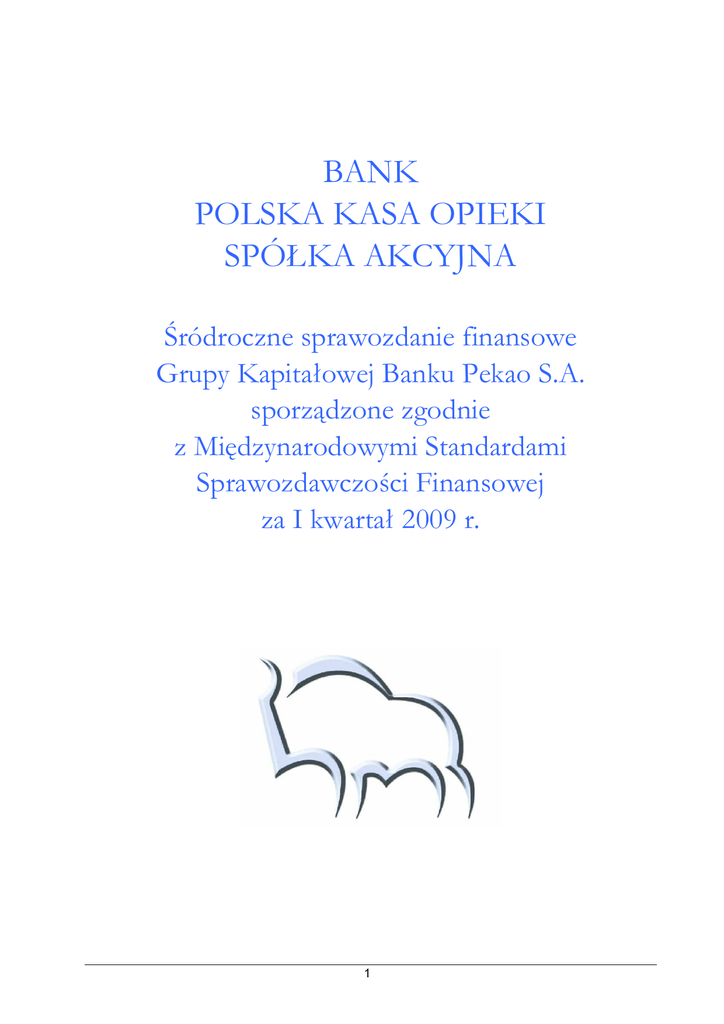 BANK
POLSKA KASA OPIEKI
SPÓŁKA AKCYJNA

Śródroczne sprawozdanie finansowe
Grupy Kapitałowej Banku Pekao S.A.
sporządzone zgodnie
z Międzynarodowymi Standardami
Sprawozdawczości Finansowej
za I kwartał 2009 r.

1